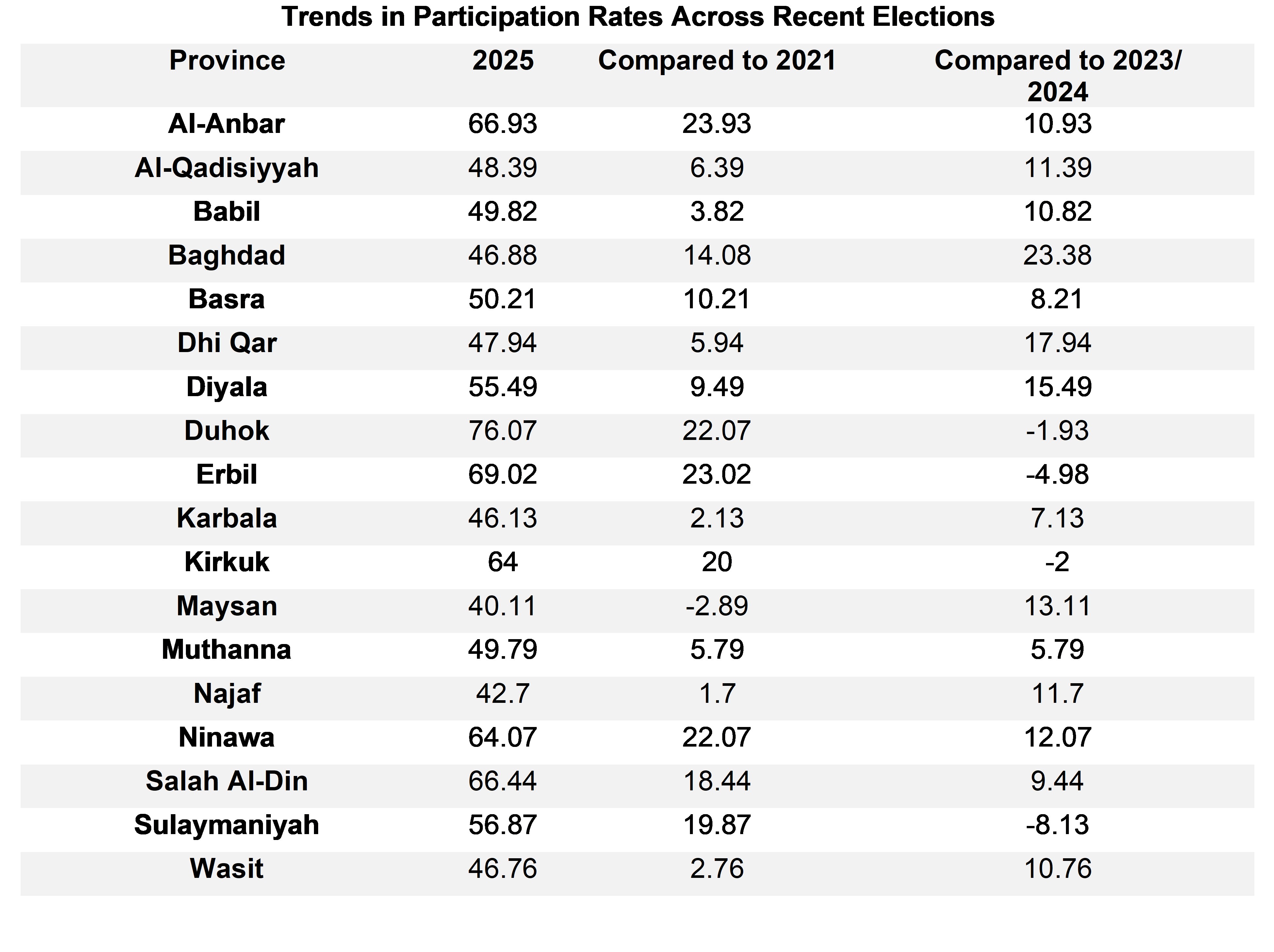 Trends in Participation Rates Across Recent Elections

| Province | 2025 | Compared to 2021 | Compared to 2023/ 2024 |
|---|---|---|---|
| Al-Anbar | 66.93 | 23.93 | 10.93 |
| Al-Qadisiyyah | 48.39 | 6.39 | 11.39 |
| Babil | 49.82 | 3.82 | 10.82 |
| Baghdad | 46.88 | 14.08 | 23.38 |
| Basra | 50.21 | 10.21 | 8.21 |
| Dhi Qar | 47.94 | 5.94 | 17.94 |
| Diyala | 55.49 | 9.49 | 15.49 |
| Duhok | 76.07 | 22.07 | -1.93 |
| Erbil | 69.02 | 23.02 | -4.98 |
| Karbala | 46.13 | 2.13 | 7.13 |
| Kirkuk | 64 | 20 | -2 |
| Maysan | 40.11 | -2.89 | 13.11 |
| Muthanna | 49.79 | 5.79 | 5.79 |
| Najaf | 42.7 | 1.7 | 11.7 |
| Ninawa | 64.07 | 22.07 | 12.07 |
| Salah Al-Din | 66.44 | 18.44 | 9.44 |
| Sulaymaniyah | 56.87 | 19.87 | -8.13 |
| Wasit | 46.76 | 2.76 | 10.76 |